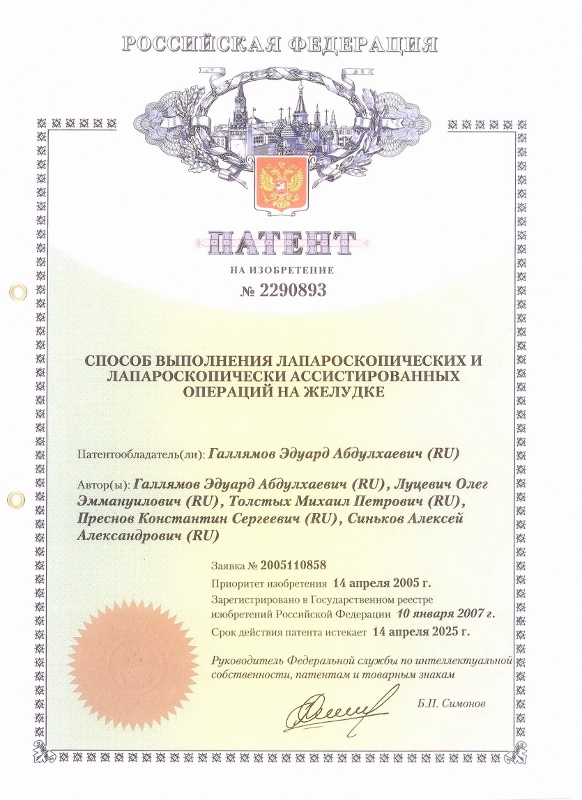 РОССИЙСКАЯ ФЕДЕРАЦИЯ

ПАТЕНТ

НА ИЗОБРЕТЕНИЕ

№ 2290893

СПОСОБ ВЫПОЛНЕНИЯ ЛАПАРОСКОПИЧЕСКИХ И ЛАПАРОСКОПИЧЕСКИ АССИСТИРОВАННЫХ ОПЕРАЦИЙ НА ЖЕЛУДКЕ

Патентообладатель(ли): Галлямов Эдуард Абдулхаевич (RU)

Автор(ы): Галлямов Эдуард Абдулхаевич (RU), Луцевич Олег Эммануилович (RU), Толстых Михаил Петрович (RU), Преснов Константин Сергеевич (RU), Синьков Алексей Александрович (RU)

Заявка № 2005110858

Приоритет изобретения 14 апреля 2005 г.

Зарегистрировано в Государственном реестре изобретений Российской Федерации 10 января 2007 г.

Срок действия патента истекает 14 апреля 2025 г.

Руководитель Федеральной службы по интеллектуальной собственности, патентам и товарным знакам

Б.П. Симонов